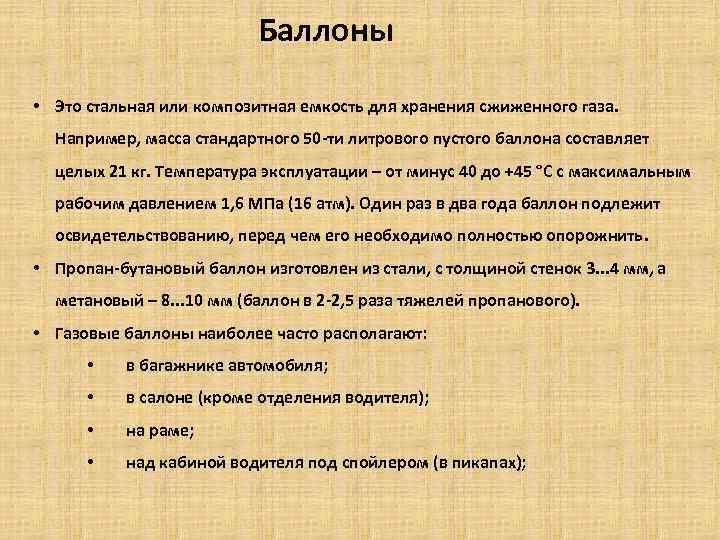 Баллоны

• Это стальная или композитная емкость для хранения сжиженного газа. Например, масса стандартного 50-ти литрового пустого баллона составляет целых 21 кг. Температура эксплуатации – от минус 40 до +45 °С с максимальным рабочим давлением 1,6 МПа (16 атм). Один раз в два года баллон подлежит освидетельствованию, перед чем его необходимо полностью опорожнить.

• Пропан-бутановый баллон изготовлен из стали, с толщиной стенок 3...4 мм, а метановый – 8...10 мм (баллон в 2-2,5 раза тяжелей пропанового).

• Газовые баллоны наиболее часто располагают:

• в багажнике автомобиля;

• в салоне (кроме отделения водителя);

• на раме;

• над кабиной водителя под спойлером (в пикапах);